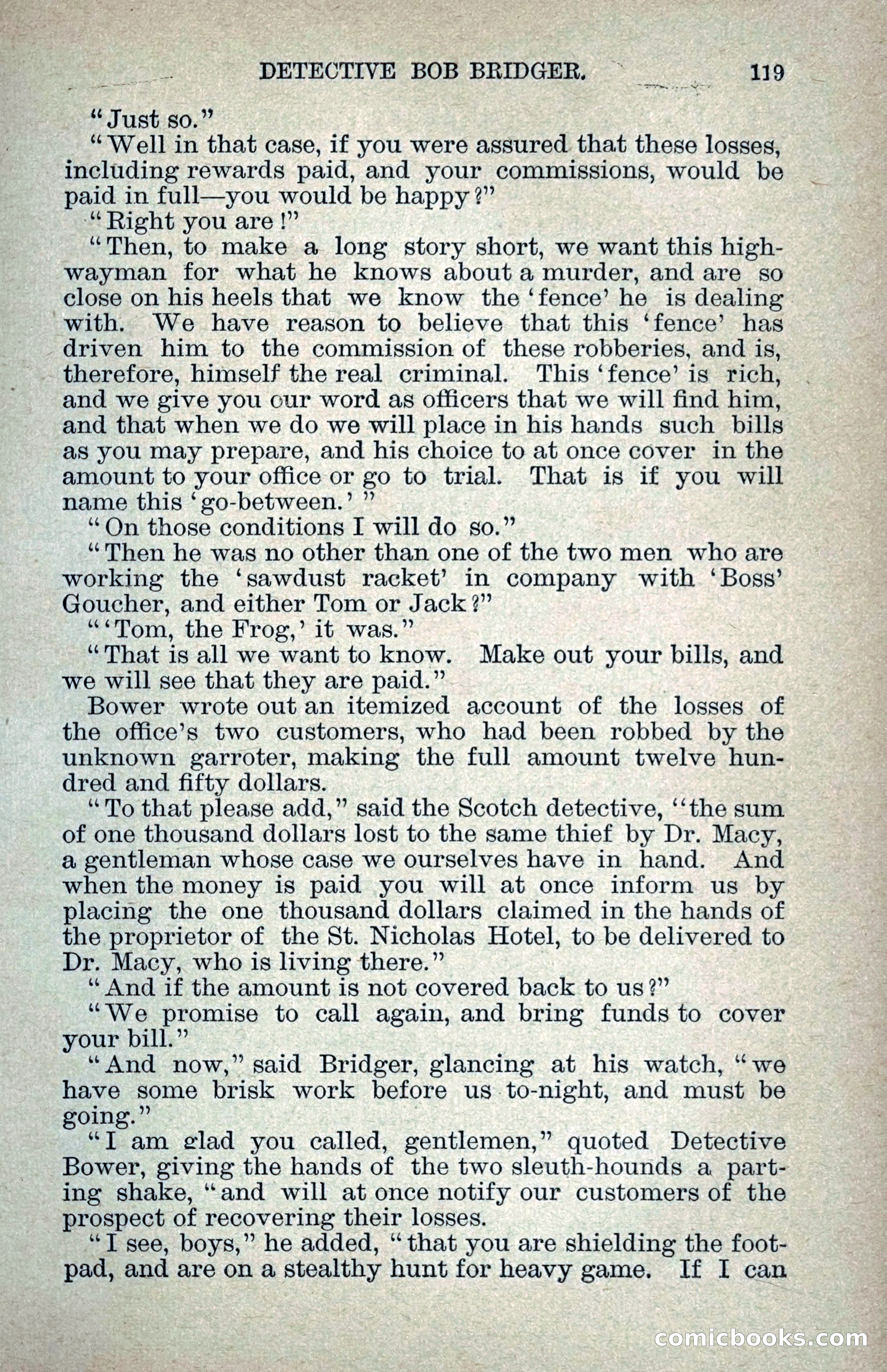 DETECTIVE BOB BRIDGER. 119

"Just so."

"Well in that case, if you were assured that these losses, including rewards paid, and your commissions, would be paid in full—you would be happy?"

"Right you are!"

"Then, to make a long story short, we want this highwayman for what he knows about a murder, and are so close on his heels that we know the 'fence' he is dealing with. We have reason to believe that this 'fence' has driven him to the commission of these robberies, and is, therefore, himself the real criminal. This 'fence' is rich, and we give you our word as officers that we will find him, and that when we do we will place in his hands such bills as you may prepare, and his choice to at once cover in the amount to your office or go to trial. That is if you will name this 'go-between.'"

"On those conditions I will do so."

"Then he was no other than one of the two men who are working the 'sawdust racket' in company with 'Boss' Goucher, and either Tom or Jack?"

"'Tom, the Frog,' it was."

"That is all we want to know. Make out your bills, and we will see that they are paid."

Bower wrote out an itemized account of the losses of the office's two customers, who had been robbed by the unknown garroter, making the full amount twelve hundred and fifty dollars.

"To that please add," said the Scotch detective, "the sum of one thousand dollars lost to the same thief by Dr. Macy, a gentleman whose case we ourselves have in hand. And when the money is paid you will at once inform us by placing the one thousand dollars claimed in the hands of the proprietor of the St. Nicholas Hotel, to be delivered to Dr. Macy, who is living there."

"And if the amount is not covered back to us?"

"We promise to call again, and bring funds to cover your bill."

"And now," said Bridger, glancing at his watch, "we have some brisk work before us to-night, and must be going."

"I am glad you called, gentlemen," quoted Detective Bower, giving the hands of the two sleuth-hounds a parting shake, "and will at once notify our customers of the prospect of recovering their losses.

"I see, boys," he added, "that you are shielding the footpad, and are on a stealthy hunt for heavy game. If I can

comicbooks.com